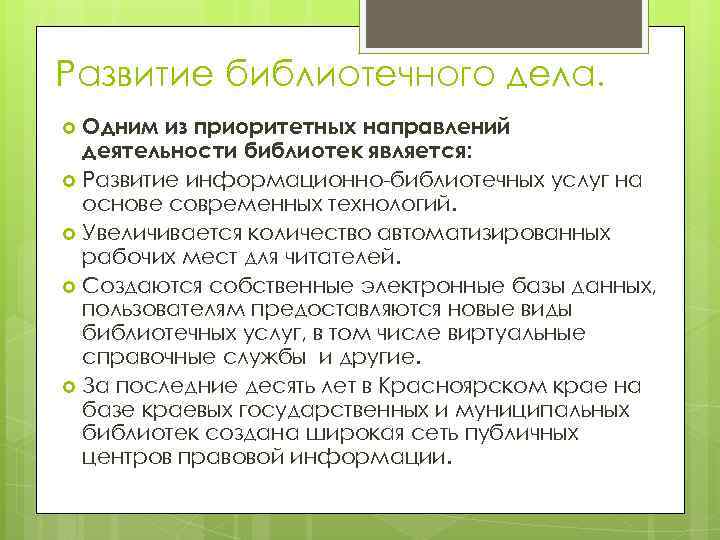 Развитие библиотечного дела.

Одним из приоритетных направлений деятельности библиотек является:

Развитие информационно-библиотечных услуг на основе современных технологий.

Увеличивается количество автоматизированных рабочих мест для читателей.

Создаются собственные электронные базы данных, пользователям предоставляются новые виды библиотечных услуг, в том числе виртуальные справочные службы и другие.

За последние десять лет в Красноярском крае на базе краевых государственных и муниципальных библиотек создана широкая сеть публичных центров правовой информации.